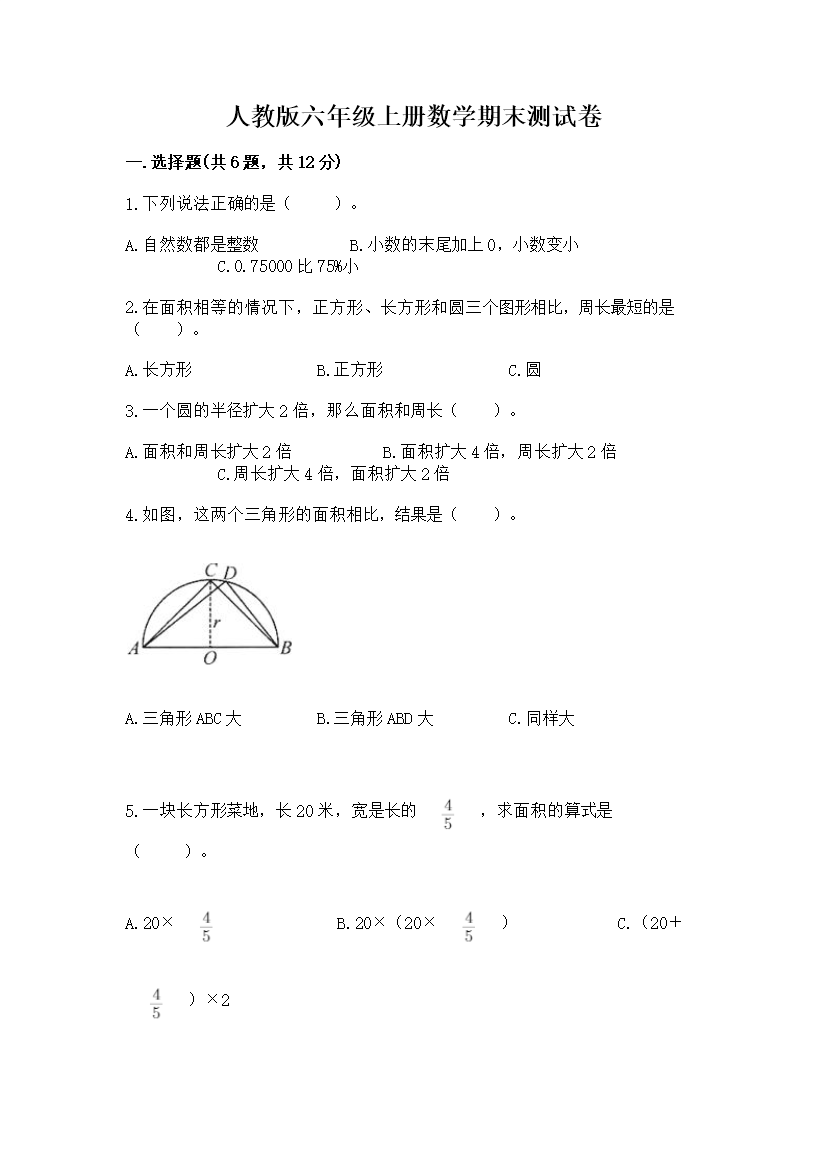 人教版六年级上册数学期末测试卷

一.选择题(共6题，共12分)

1.下列说法正确的是（　　）。

A.自然数都是整数　　　　B.小数的末尾加上0，小数变小　　　　C.0.75000比75%小

2.在面积相等的情况下，正方形、长方形和圆三个图形相比，周长最短的是（　　）。

A.长方形　　　　B.正方形　　　　C.圆

3.一个圆的半径扩大2倍，那么面积和周长（　　）。

A.面积和周长扩大2倍　　　　B.面积扩大4倍，周长扩大2倍　　　　C.周长扩大4倍，面积扩大2倍

4.如图，这两个三角形的面积相比，结果是（　　）。

C D
r
A O B

A.三角形ABC大　　　　B.三角形ABD大　　　　C.同样大

5.一块长方形菜地，长20米，宽是长的 $\frac{4}{5}$ ，求面积的算式是（　　）。

A.20× $\frac{4}{5}$　　　　B.20×（20× $\frac{4}{5}$ ）　　　　C.（20+ $\frac{4}{5}$ ）×2